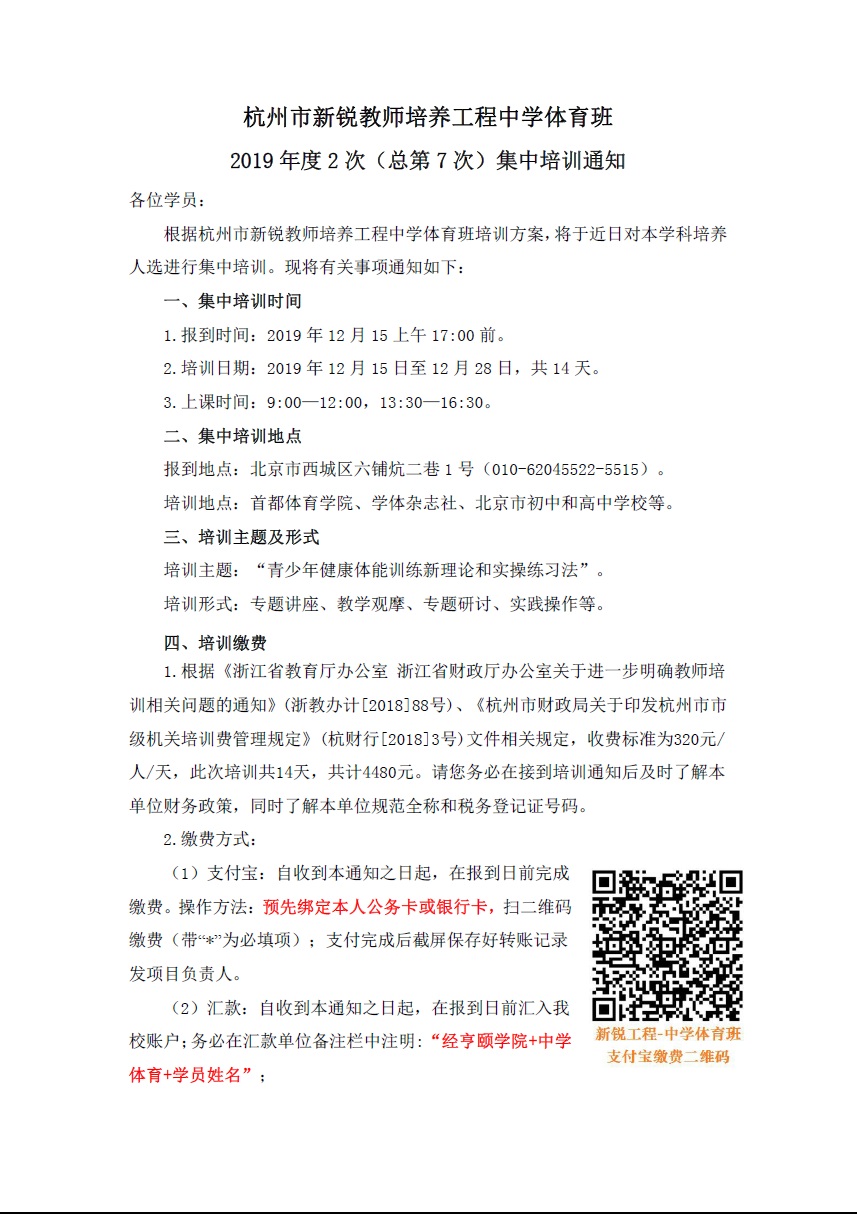 杭州市新锐教师培养工程中学体育班
2019 年度 2 次（总第 7 次）集中培训通知

各位学员：

根据杭州市新锐教师培养工程中学体育班培训方案，将于近日对本学科培养人选进行集中培训。现将有关事项通知如下：

一、集中培训时间

1.报到时间：2019 年 12 月 15 上午 17:00 前。

2.培训日期：2019 年 12 月 15 日至 12 月 28 日，共 14 天。

3.上课时间：9:00—12:00，13:30—16:30。

二、集中培训地点

报到地点：北京市西城区六铺炕二巷 1 号（010-62045522-5515）。

培训地点：首都体育学院、学体杂志社、北京市初中和高中学校等。

三、培训主题及形式

培训主题：“青少年健康体能训练新理论和实操练习法”。

培训形式：专题讲座、教学观摩、专题研讨、实践操作等。

四、培训缴费

1.根据《浙江省教育厅办公室 浙江省财政厅办公室关于进一步明确教师培训相关问题的通知》(浙教办计[2018]88号)、《杭州市财政局关于印发杭州市市级机关培训费管理规定》(杭财行[2018]3号)文件相关规定，收费标准为320元/人/天，此次培训共14天，共计4480元。请您务必在接到培训通知后及时了解本单位财务政策，同时了解本单位规范全称和税务登记证号码。

2.缴费方式：

（1）支付宝：自收到本通知之日起，在报到日前完成缴费。操作方法：预先绑定本人公务卡或银行卡，扫二维码缴费（带“*”为必填项）；支付完成后截屏保存好转账记录发项目负责人。

（2）汇款：自收到本通知之日起，在报到日前汇入我校账户；务必在汇款单位备注栏中注明：“经亨颐学院+中学体育+学员姓名”；

新锐工程-中学体育班
支付宝缴费二维码